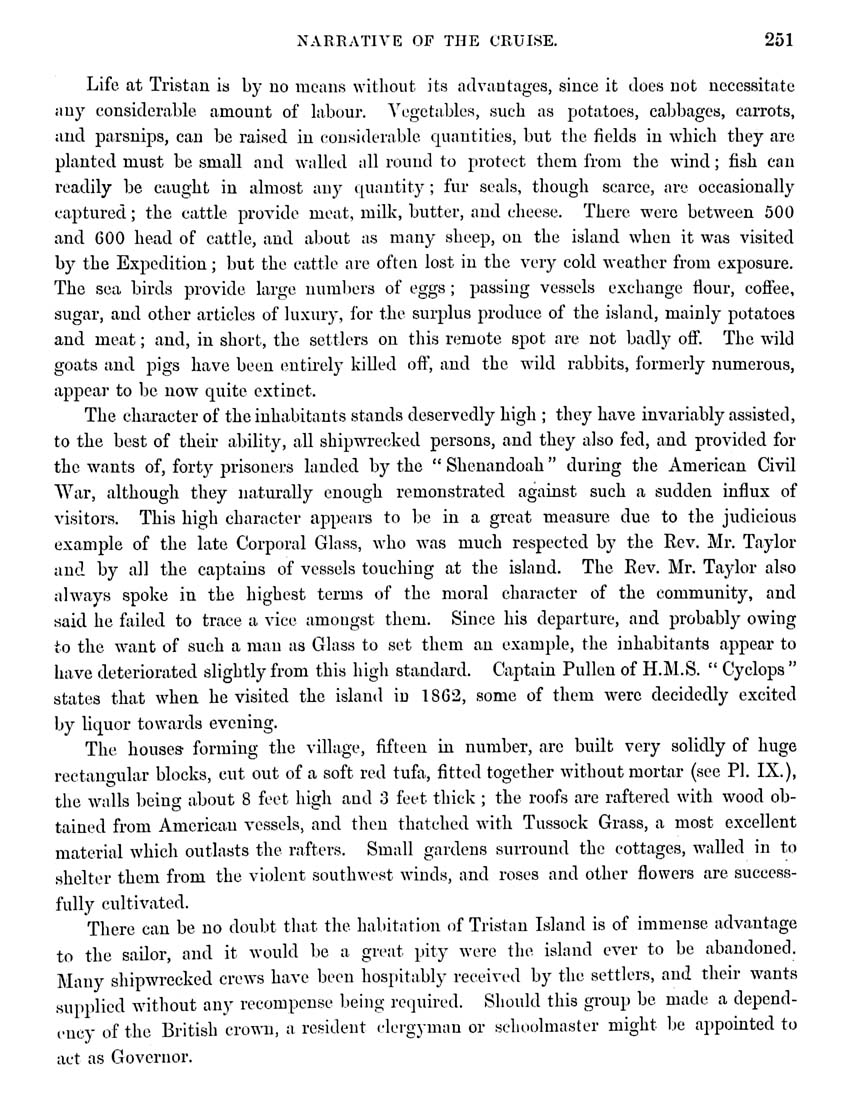 NARRATIVE OF THE CRUISE. 251

Life at Tristan is by no means without its advantages, since it does not necessitate any considerable amount of labour. Vegetables, such as potatoes, cabbages, carrots, and parsnips, can be raised in considerable quantities, but the fields in which they are planted must be small and walled all round to protect them from the wind; fish can readily be caught in almost any quantity; fur seals, though scarce, are occasionally captured; the cattle provide meat, milk, butter, and cheese. There were between 500 and 600 head of cattle, and about as many sheep, on the island when it was visited by the Expedition; but the cattle are often lost in the very cold weather from exposure. The sea birds provide large numbers of eggs; passing vessels exchange flour, coffee, sugar, and other articles of luxury, for the surplus produce of the island, mainly potatoes and meat; and, in short, the settlers on this remote spot are not badly off. The wild goats and pigs have been entirely killed off, and the wild rabbits, formerly numerous, appear to be now quite extinct.

The character of the inhabitants stands deservedly high; they have invariably assisted, to the best of their ability, all shipwrecked persons, and they also fed, and provided for the wants of, forty prisoners landed by the "Shenandoah" during the American Civil War, although they naturally enough remonstrated against such a sudden influx of visitors. This high character appears to be in a great measure due to the judicious example of the late Corporal Glass, who was much respected by the Rev. Mr. Taylor and by all the captains of vessels touching at the island. The Rev. Mr. Taylor also always spoke in the highest terms of the moral character of the community, and said he failed to trace a vice amongst them. Since his departure, and probably owing to the want of such a man as Glass to set them an example, the inhabitants appear to have deteriorated slightly from this high standard. Captain Pullen of H.M.S. "Cyclops" states that when he visited the island in 1862, some of them were decidedly excited by liquor towards evening.

The houses forming the village, fifteen in number, are built very solidly of huge rectangular blocks, cut out of a soft red tufa, fitted together without mortar (see Pl. IX.), the walls being about 8 feet high and 3 feet thick; the roofs are raftered with wood obtained from American vessels, and then thatched with Tussock Grass, a most excellent material which outlasts the rafters. Small gardens surround the cottages, walled in to shelter them from the violent southwest winds, and roses and other flowers are successfully cultivated.

There can be no doubt that the habitation of Tristan Island is of immense advantage to the sailor, and it would be a great pity were the island ever to be abandoned. Many shipwrecked crews have been hospitably received by the settlers, and their wants supplied without any recompense being required. Should this group be made a dependency of the British crown, a resident clergyman or schoolmaster might be appointed to act as Governor.